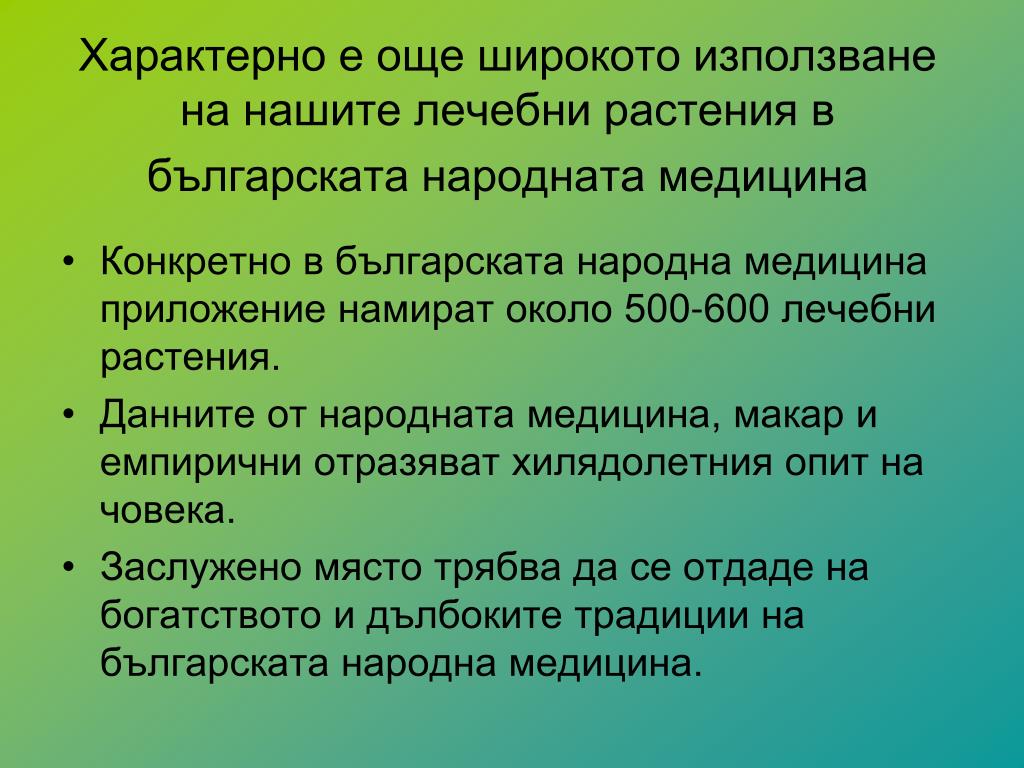 Характерно е още широкото използване на нашите лечебни растения в българската народната медицина

• Конкретно в българската народна медицина приложение намират около 500-600 лечебни растения.
• Данните от народната медицина, макар и емпирични отразяват хилядолетния опит на човека.
• Заслужено място трябва да се отдаде на богатството и дълбоките традиции на българската народна медицина.